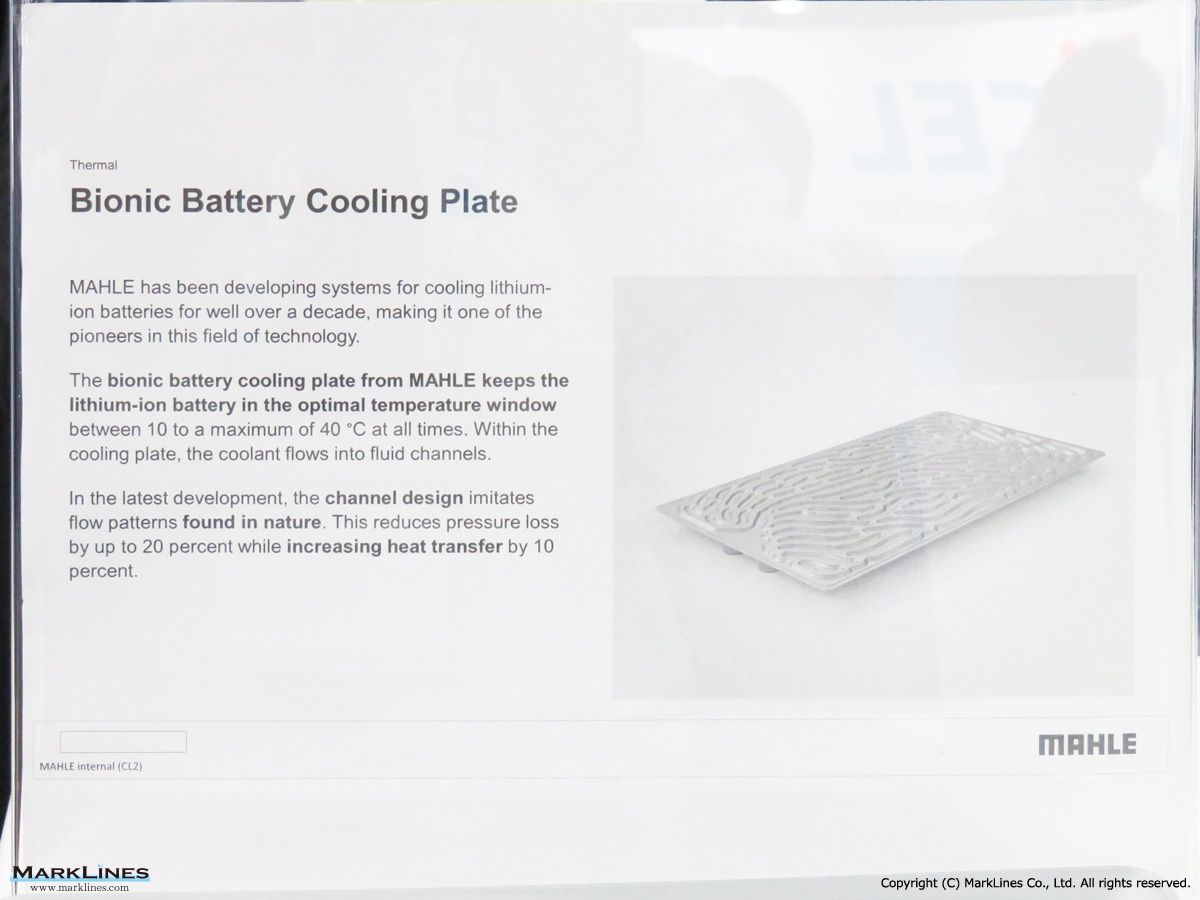 Thermal

Bionic Battery Cooling Plate

MAHLE has been developing systems for cooling lithium-ion batteries for well over a decade, making it one of the pioneers in this field of technology.

The bionic battery cooling plate from MAHLE keeps the lithium-ion battery in the optimal temperature window between 10 to a maximum of 40 °C at all times. Within the cooling plate, the coolant flows into fluid channels.

In the latest development, the channel design imitates flow patterns found in nature. This reduces pressure loss by up to 20 percent while increasing heat transfer by 10 percent.

MAHLE internal (CL2)

MAHLE

MARKLINES
www.marklines.com

Copyright (C) MarkLines Co., Ltd. All rights reserved.